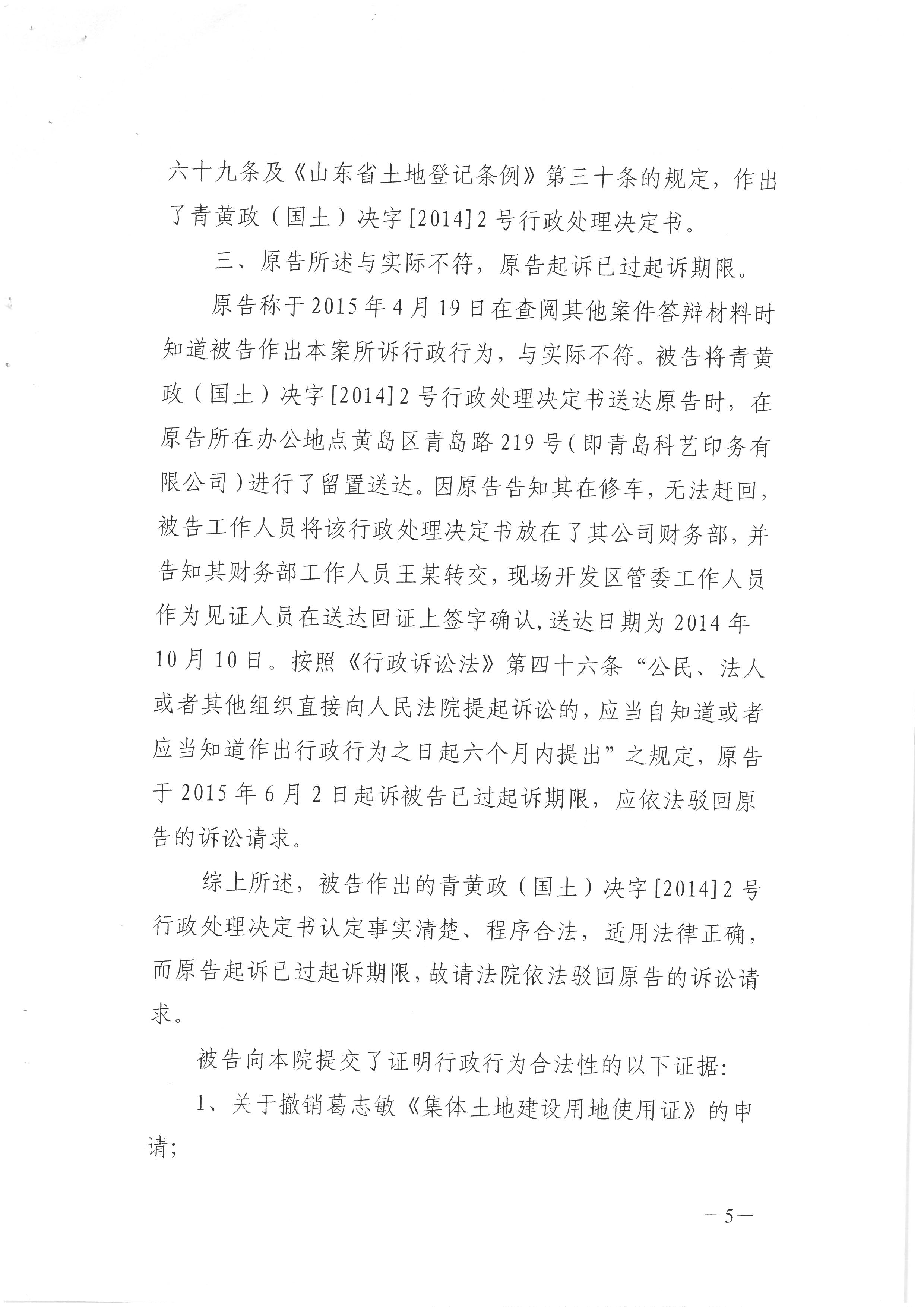 六十九条及《山东省土地登记条例》第三十条的规定，作出了青黄政（国土）决字[2014]2号行政处理决定书。

三、原告所述与实际不符，原告起诉已过起诉期限。

原告称于2015年4月19日在查阅其他案件答辩材料时知道被告作出本案所诉行政行为，与实际不符。被告将青黄政（国土）决字[2014]2号行政处理决定书送达原告时，在原告所在办公地点黄岛区青岛路219号（即青岛科艺印务有限公司）进行了留置送达。因原告告知其在修车，无法赶回，被告工作人员将该行政处理决定书放在了其公司财务部，并告知其财务部工作人员王某转交，现场开发区管委工作人员作为见证人员在送达回证上签字确认，送达日期为2014年10月10日。按照《行政诉讼法》第四十六条“公民、法人或者其他组织直接向人民法院提起诉讼的，应当自知道或者应当知道作出行政行为之日起六个月内提出”之规定，原告于2015年6月2日起诉被告已过起诉期限，应依法驳回原告的诉讼请求。

综上所述，被告作出的青黄政（国土）决字[2014]2号行政处理决定书认定事实清楚、程序合法，适用法律正确，而原告起诉已过起诉期限，故请法院依法驳回原告的诉讼请求。

被告向本院提交了证明行政行为合法性的以下证据：

1、关于撤销葛志敏《集体土地建设用地使用证》的申请；

—5—